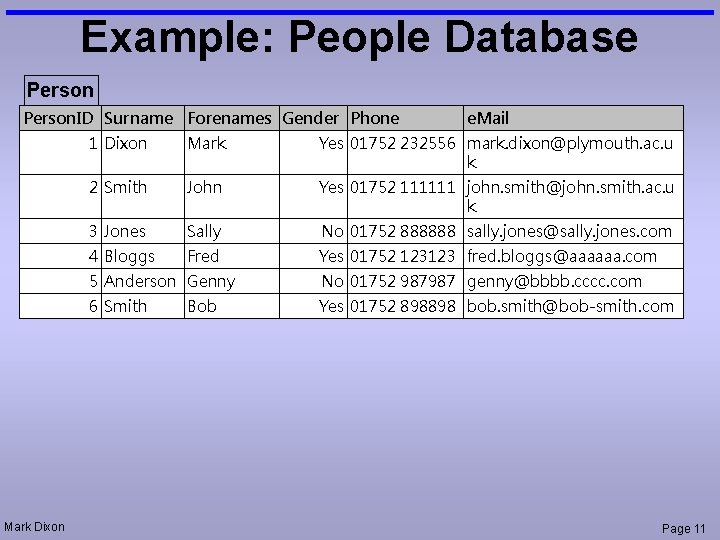 Example: People Database

Person

| PersonID | Surname | Forenames | Gender | Phone | eMail |
|---|---|---|---|---|---|
| 1 | Dixon | Mark | Yes | 01752 232556 | mark.dixon@plymouth.ac.uk |
| 2 | Smith | John | Yes | 01752 111111 | john.smith@john.smith.ac.uk |
| 3 | Jones | Sally | No | 01752 888888 | sally.jones@sally.jones.com |
| 4 | Bloggs | Fred | Yes | 01752 123123 | fred.bloggs@aaaaaa.com |
| 5 | Anderson | Genny | No | 01752 987987 | genny@bbbb.cccc.com |
| 6 | Smith | Bob | Yes | 01752 898898 | bob.smith@bob-smith.com |

Mark Dixon

Page 11